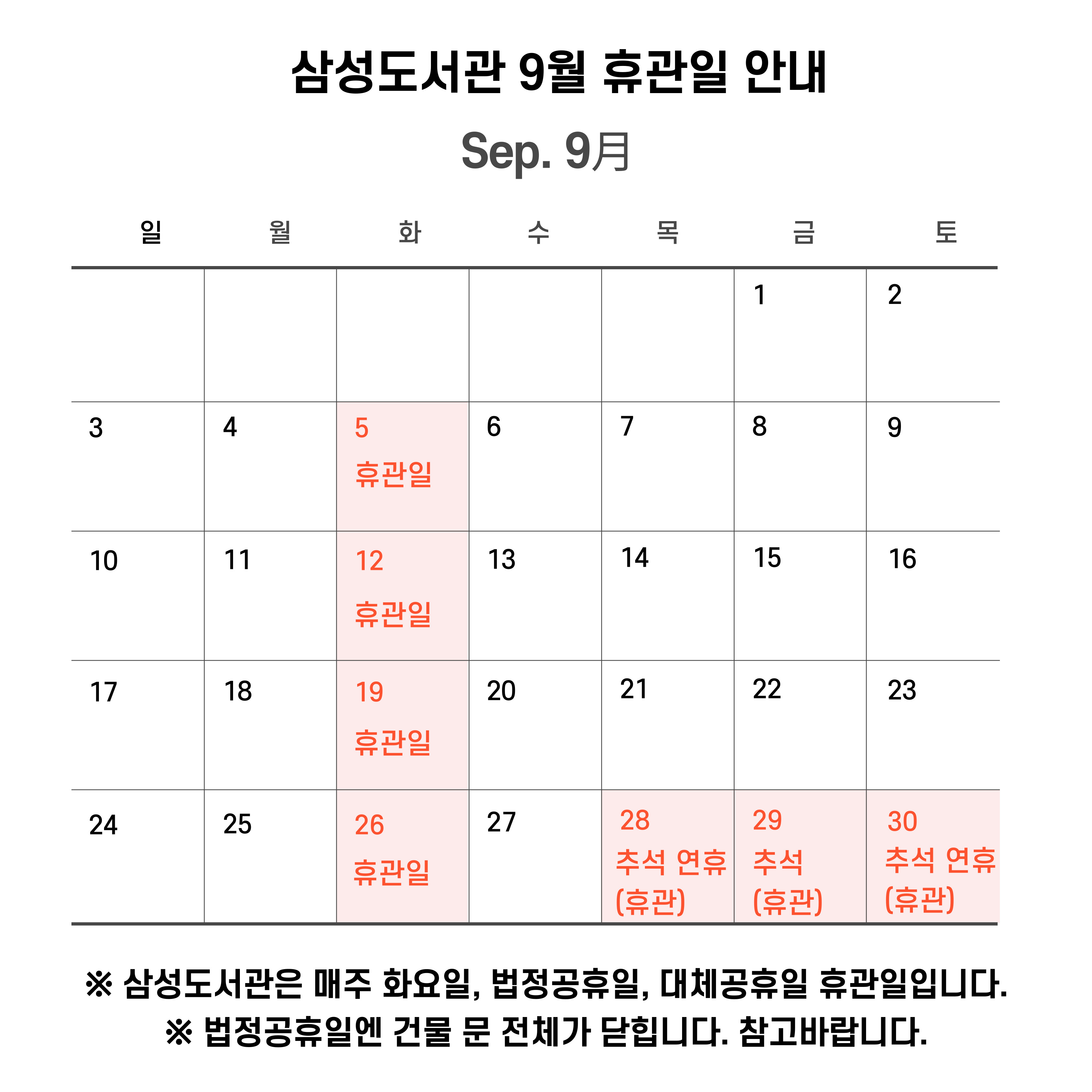 삼성도서관 9월 휴관일 안내

Sep. 9月

| 일 | 월 | 화 | 수 | 목 | 금 | 토 |
|---|---|---|---|---|---|---|
| | | | | | 1 | 2 |
| 3 | 4 | 5 휴관일 | 6 | 7 | 8 | 9 |
| 10 | 11 | 12 휴관일 | 13 | 14 | 15 | 16 |
| 17 | 18 | 19 휴관일 | 20 | 21 | 22 | 23 |
| 24 | 25 | 26 휴관일 | 27 | 28 추석 연휴 (휴관) | 29 추석 (휴관) | 30 추석 연휴 (휴관) |

※ 삼성도서관은 매주 화요일, 법정공휴일, 대체공휴일 휴관일입니다.
※ 법정공휴일엔 건물 문 전체가 닫힙니다. 참고바랍니다.